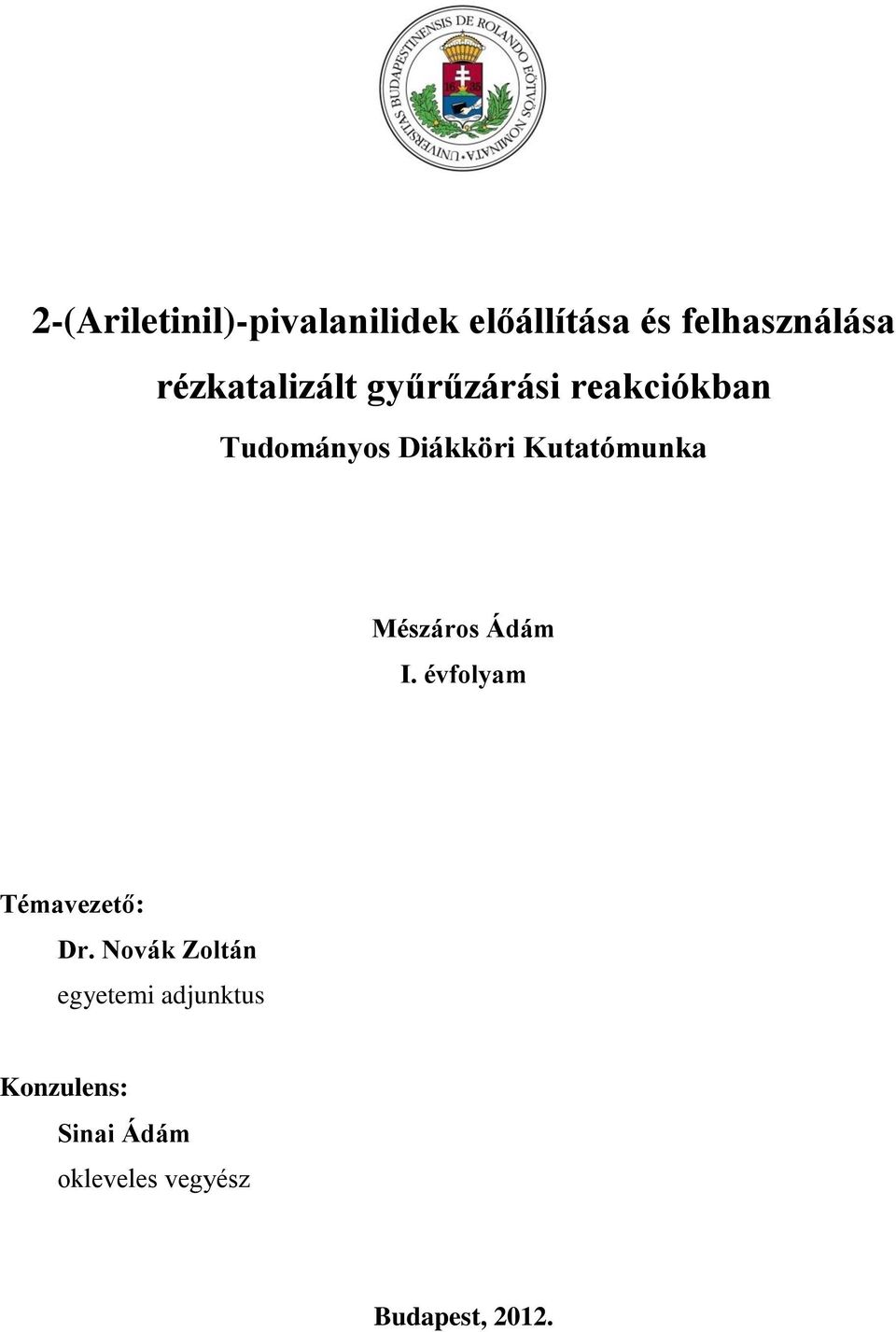 UNIVERSITAS BUDAPESTINENSIS DE ROLANDO EÖTVÖS NOMINATA
16 35

2-(Ariletinil)-pivalanilidek előállítása és felhasználása rézkatalizált gyűrűzárási reakciókban

Tudományos Diákköri Kutatómunka

Mészáros Ádám
I. évfolyam

Témavezető:
Dr. Novák Zoltán
egyetemi adjunktus

Konzulens:
Sinai Ádám
okleveles vegyész

Budapest, 2012.